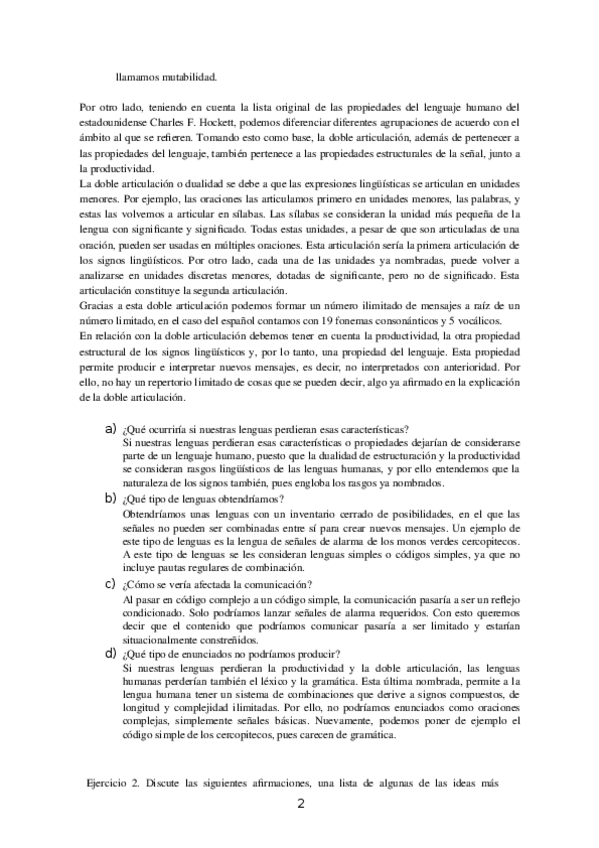 llamamos mutabilidad.

Por otro lado, teniendo en cuenta la lista original de las propiedades del lenguaje humano del estadounidense Charles F. Hockett, podemos diferenciar diferentes agrupaciones de acuerdo con el ámbito al que se refieren. Tomando esto como base, la doble articulación, además de pertenecer a las propiedades del lenguaje, también pertenece a las propiedades estructurales de la señal, junto a la productividad.
La doble articulación o dualidad se debe a que las expresiones lingüísticas se articulan en unidades menores. Por ejemplo, las oraciones las articulamos primero en unidades menores, las palabras, y estas las volvemos a articular en sílabas. Las sílabas se consideran la unidad más pequeña de la lengua con significante y significado. Todas estas unidades, a pesar de que son articuladas de una oración, pueden ser usadas en múltiples oraciones. Esta articulación sería la primera articulación de los signos lingüísticos. Por otro lado, cada una de las unidades ya nombradas, puede volver a analizarse en unidades discretas menores, dotadas de significante, pero no de significado. Esta articulación constituye la segunda articulación.
Gracias a esta doble articulación podemos formar un número ilimitado de mensajes a raíz de un número limitado, en el caso del español contamos con 19 fonemas consonánticos y 5 vocálicos.
En relación con la doble articulación debemos tener en cuenta la productividad, la otra propiedad estructural de los signos lingüísticos y, por lo tanto, una propiedad del lenguaje. Esta propiedad permite producir e interpretar nuevos mensajes, es decir, no interpretados con anterioridad. Por ello, no hay un repertorio limitado de cosas que se pueden decir, algo ya afirmado en la explicación de la doble articulación.

a) ¿Qué ocurriría si nuestras lenguas perdieran esas características?
Si nuestras lenguas perdieran esas características o propiedades dejarían de considerarse parte de un lenguaje humano, puesto que la dualidad de estructuración y la productividad se consideran rasgos lingüísticos de las lenguas humanas, y por ello entendemos que la naturaleza de los signos también, pues engloba los rasgos ya nombrados.
b) ¿Qué tipo de lenguas obtendríamos?
Obtendríamos unas lenguas con un inventario cerrado de posibilidades, en el que las señales no pueden ser combinadas entre sí para crear nuevos mensajes. Un ejemplo de este tipo de lenguas es la lengua de señales de alarma de los monos verdes cercopitecos. A este tipo de lenguas se les consideran lenguas simples o códigos simples, ya que no incluye pautas regulares de combinación.
c) ¿Cómo se vería afectada la comunicación?
Al pasar en código complejo a un código simple, la comunicación pasaría a ser un reflejo condicionado. Solo podríamos lanzar señales de alarma requeridos. Con esto queremos decir que el contenido que podríamos comunicar pasaría a ser limitado y estarían situacionalmente constreñidos.
d) ¿Qué tipo de enunciados no podríamos producir?
Si nuestras lenguas perdieran la productividad y la doble articulación, las lenguas humanas perderían también el léxico y la gramática. Esta última nombrada, permite a la lengua humana tener un sistema de combinaciones que derive a signos compuestos, de longitud y complejidad ilimitadas. Por ello, no podríamos enunciados como oraciones complejas, simplemente señales básicas. Nuevamente, podemos poner de ejemplo el código simple de los cercopitecos, pues carecen de gramática.

Ejercicio 2. Discute las siguientes afirmaciones, una lista de algunas de las ideas más

2